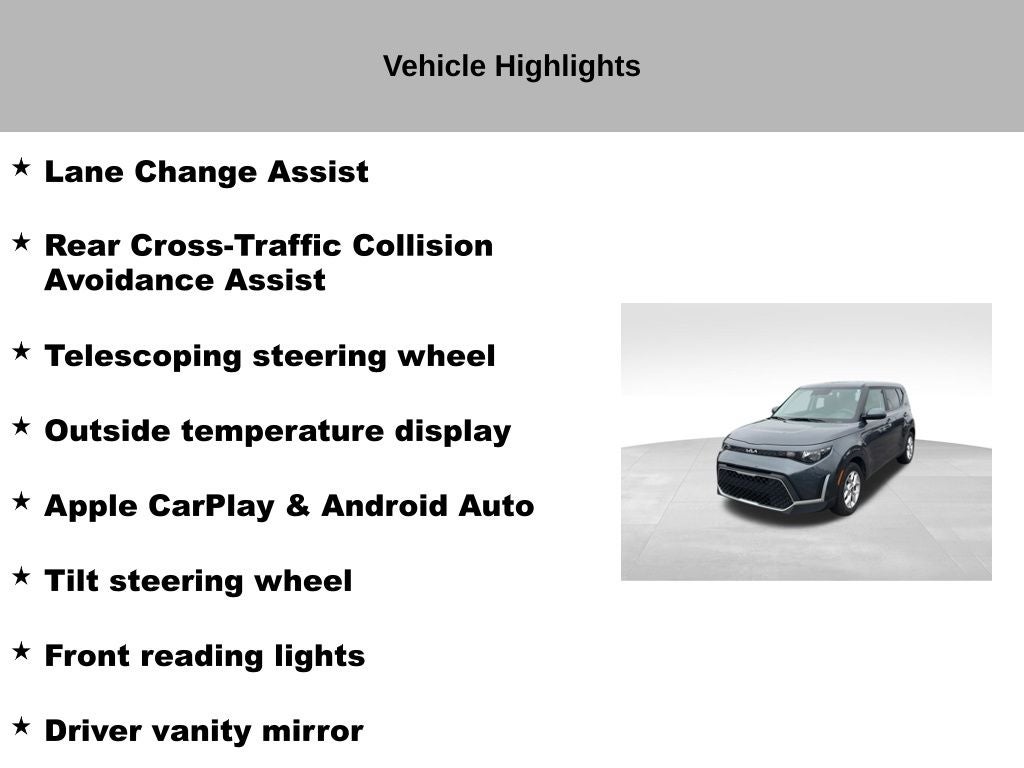 Vehicle Highlights

★ Lane Change Assist

★ Rear Cross-Traffic Collision Avoidance Assist

★ Telescoping steering wheel

★ Outside temperature display

★ Apple CarPlay & Android Auto

★ Tilt steering wheel

★ Front reading lights

★ Driver vanity mirror